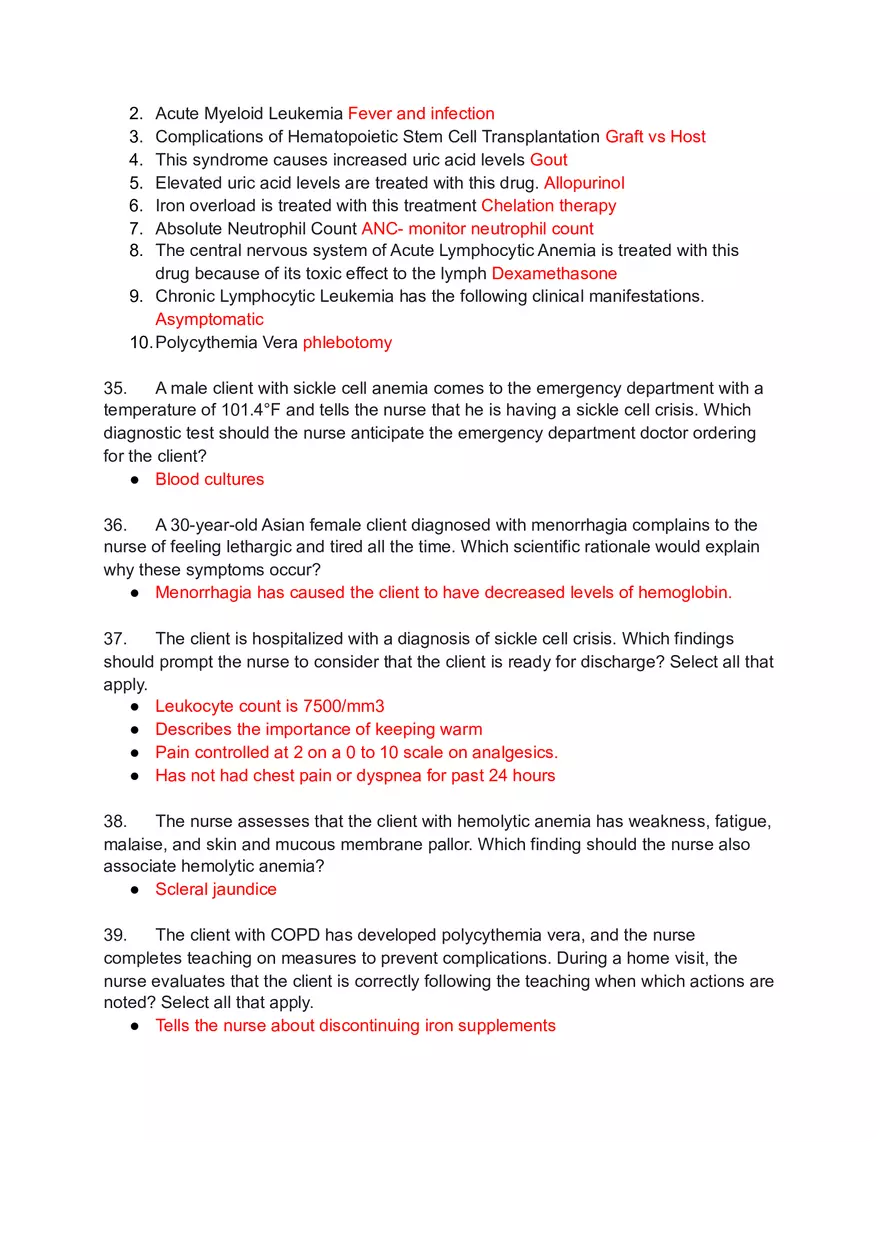 2. Acute Myeloid Leukemia Fever and infection
3. Complications of Hematopoietic Stem Cell Transplantation Graft vs Host
4. This syndrome causes increased uric acid levels Gout
5. Elevated uric acid levels are treated with this drug. Allopurinol
6. Iron overload is treated with this treatment Chelation therapy
7. Absolute Neutrophil Count ANC- monitor neutrophil count
8. The central nervous system of Acute Lymphocytic Anemia is treated with this drug because of its toxic effect to the lymph Dexamethasone
9. Chronic Lymphocytic Leukemia has the following clinical manifestations. Asymptomatic
10. Polycythemia Vera phlebotomy

35. A male client with sickle cell anemia comes to the emergency department with a temperature of 101.4°F and tells the nurse that he is having a sickle cell crisis. Which diagnostic test should the nurse anticipate the emergency department doctor ordering for the client?
● Blood cultures

36. A 30-year-old Asian female client diagnosed with menorrhagia complains to the nurse of feeling lethargic and tired all the time. Which scientific rationale would explain why these symptoms occur?
● Menorrhagia has caused the client to have decreased levels of hemoglobin.

37. The client is hospitalized with a diagnosis of sickle cell crisis. Which findings should prompt the nurse to consider that the client is ready for discharge? Select all that apply.
● Leukocyte count is 7500/mm3
● Describes the importance of keeping warm
● Pain controlled at 2 on a 0 to 10 scale on analgesics.
● Has not had chest pain or dyspnea for past 24 hours

38. The nurse assesses that the client with hemolytic anemia has weakness, fatigue, malaise, and skin and mucous membrane pallor. Which finding should the nurse also associate hemolytic anemia?
● Scleral jaundice

39. The client with COPD has developed polycythemia vera, and the nurse completes teaching on measures to prevent complications. During a home visit, the nurse evaluates that the client is correctly following the teaching when which actions are noted? Select all that apply.
● Tells the nurse about discontinuing iron supplements